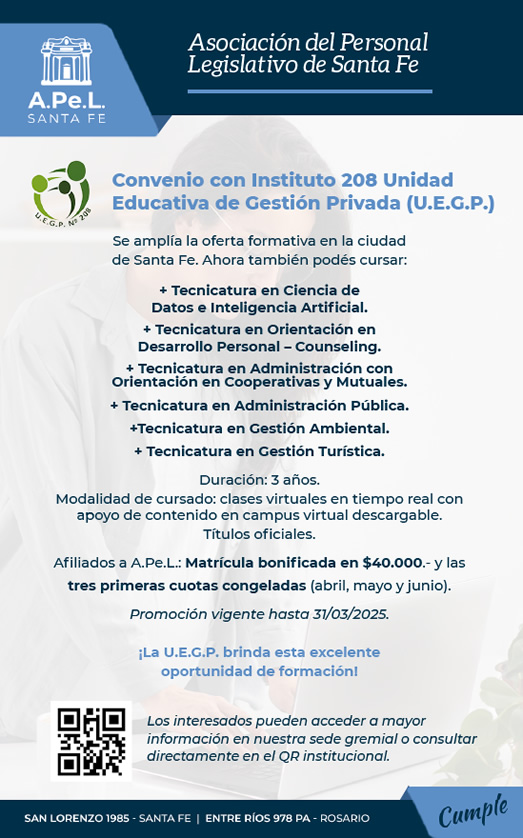 A.Pe.L.
SANTA FE

Asociación del Personal Legislativo de Santa Fe

U.E.G.P. Nº 208

Convenio con Instituto 208 Unidad Educativa de Gestión Privada (U.E.G.P.)

Se amplía la oferta formativa en la ciudad de Santa Fe. Ahora también podés cursar:

+ Tecnicatura en Ciencia de Datos e Inteligencia Artificial.

+ Tecnicatura en Orientación en Desarrollo Personal – Counseling.

+ Tecnicatura en Administración con Orientación en Cooperativas y Mutuales.

+ Tecnicatura en Administración Pública.

+Tecnicatura en Gestión Ambiental.

+ Tecnicatura en Gestión Turística.

Duración: 3 años.
Modalidad de cursado: clases virtuales en tiempo real con apoyo de contenido en campus virtual descargable.
Títulos oficiales.

Afiliados a A.Pe.L.: Matrícula bonificada en $40.000.- y las tres primeras cuotas congeladas (abril, mayo y junio).

Promoción vigente hasta 31/03/2025.

¡La U.E.G.P. brinda esta excelente oportunidad de formación!

Los interesados pueden acceder a mayor información en nuestra sede gremial o consultar directamente en el QR institucional.

SAN LORENZO 1985 - SANTA FE | ENTRE RÍOS 978 PA - ROSARIO

Cumple